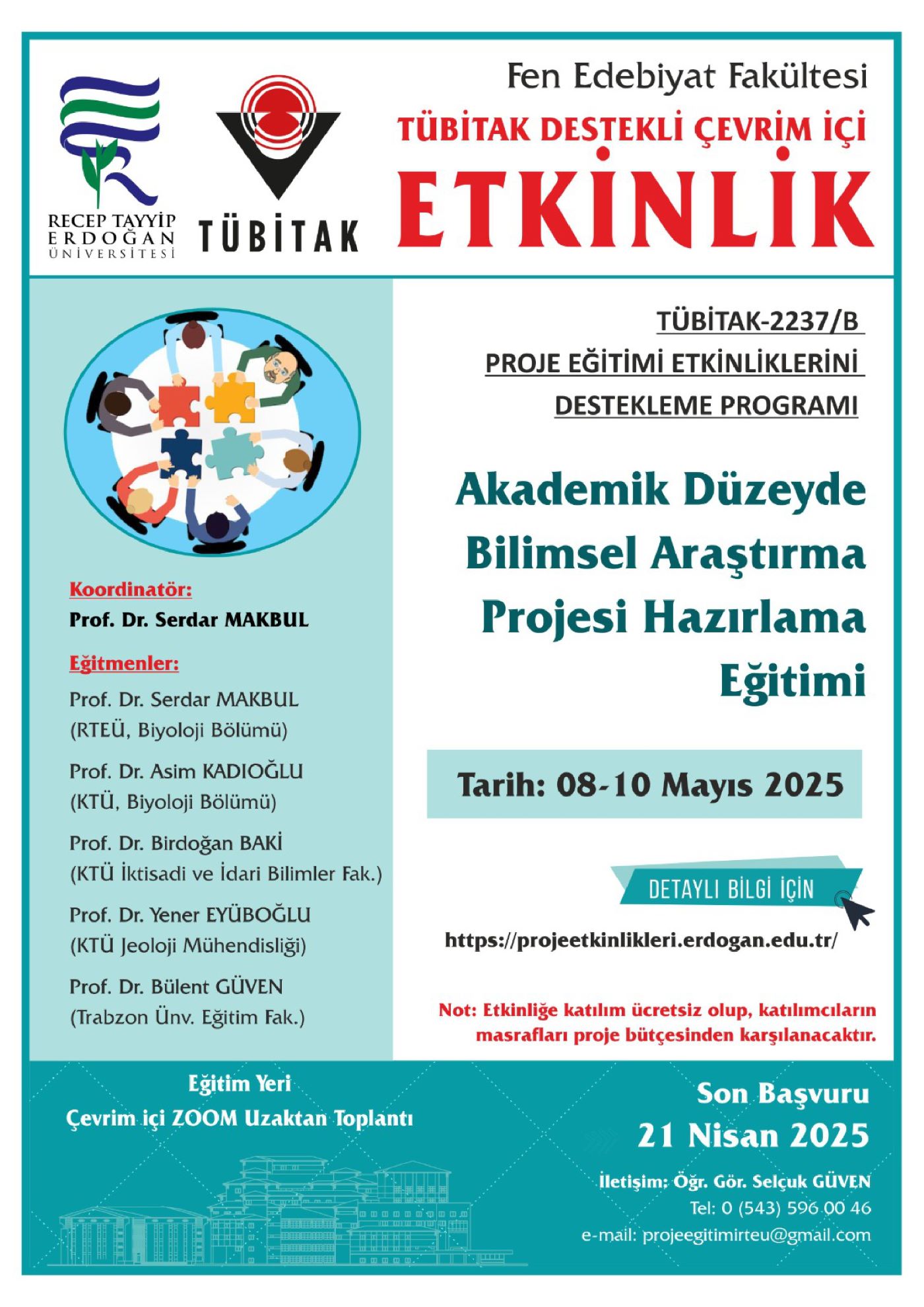 RECEP TAYYİP
ERDOĞAN
ÜNİVERSİTESİ

TÜBİTAK

Fen Edebiyat Fakültesi

TÜBİTAK DESTEKLİ ÇEVRİM İÇİ

ETKİNLİK

Koordinatör:
Prof. Dr. Serdar MAKBUL

Eğitmenler:
Prof. Dr. Serdar MAKBUL
(RTEÜ, Biyoloji Bölümü)

Prof. Dr. Asim KADIOĞLU
(KTÜ, Biyoloji Bölümü)

Prof. Dr. Birdoğan BAKİ
(KTÜ İktisadi ve İdari Bilimler Fak.)

Prof. Dr. Yener EYÜBOĞLU
(KTÜ Jeoloji Mühendisliği)

Prof. Dr. Bülent GÜVEN
(Trabzon Ünv. Eğitim Fak.)

TÜBİTAK-2237/B
PROJE EĞİTİMİ ETKİNLİKLERİNİ
DESTEKLEME PROGRAMI

Akademik Düzeyde
Bilimsel Araştırma
Projesi Hazırlama
Eğitimi

Tarih: 08-10 Mayıs 2025

DETAYLI BİLGİ İÇİN

https://projeetkinlikleri.erdogan.edu.tr/

Not: Etkinliğe katılım ücretsiz olup, katılımcıların masrafları proje bütçesinden karşılanacaktır.

Eğitim Yeri
Çevrim içi ZOOM Uzaktan Toplantı

Son Başvuru
21 Nisan 2025

İletişim: Öğr. Gör. Selçuk GÜVEN
Tel: 0 (543) 596 00 46
e-mail: projeegitimirteu@gmail.com